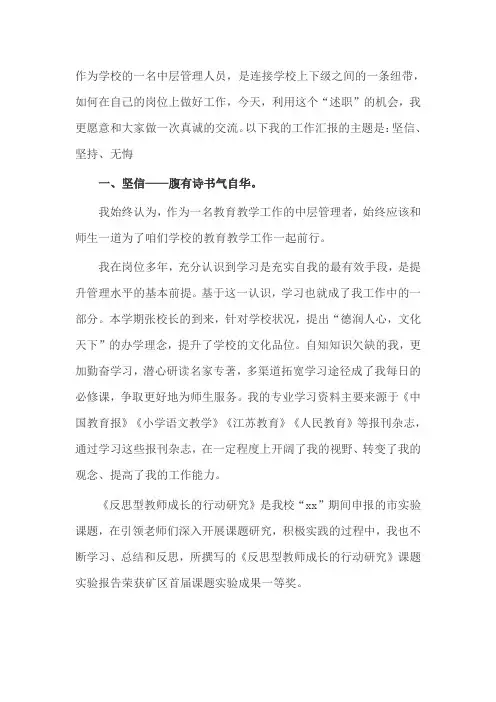 作为学校的一名中层管理人员，是连接学校上下级之间的一条纽带，如何在自己的岗位上做好工作，今天，利用这个“述职”的机会，我更愿意和大家做一次真诚的交流。以下我的工作汇报的主题是：坚信、坚持、无悔

一、坚信——腹有诗书气自华。

我始终认为，作为一名教育教学工作的中层管理者，始终应该和师生一道为了咱们学校的教育教学工作一起前行。

我在岗位多年，充分认识到学习是充实自我的最有效手段，是提升管理水平的基本前提。基于这一认识，学习也就成了我工作中的一部分。本学期张校长的到来，针对学校状况，提出“德润人心，文化天下”的办学理念，提升了学校的文化品位。自知知识欠缺的我，更加勤奋学习，潜心研读名家专著，多渠道拓宽学习途径成了我每日的必修课，争取更好地为师生服务。我的专业学习资料主要来源于《中国教育报》《小学语文教学》《江苏教育》《人民教育》等报刊杂志，通过学习这些报刊杂志，在一定程度上开阔了我的视野、转变了我的观念、提高了我的工作能力。

《反思型教师成长的行动研究》是我校“xx”期间申报的市实验课题，在引领老师们深入开展课题研究，积极实践的过程中，我也不断学习、总结和反思，所撰写的《反思型教师成长的行动研究》课题实验报告荣获矿区首届课题实验成果一等奖。